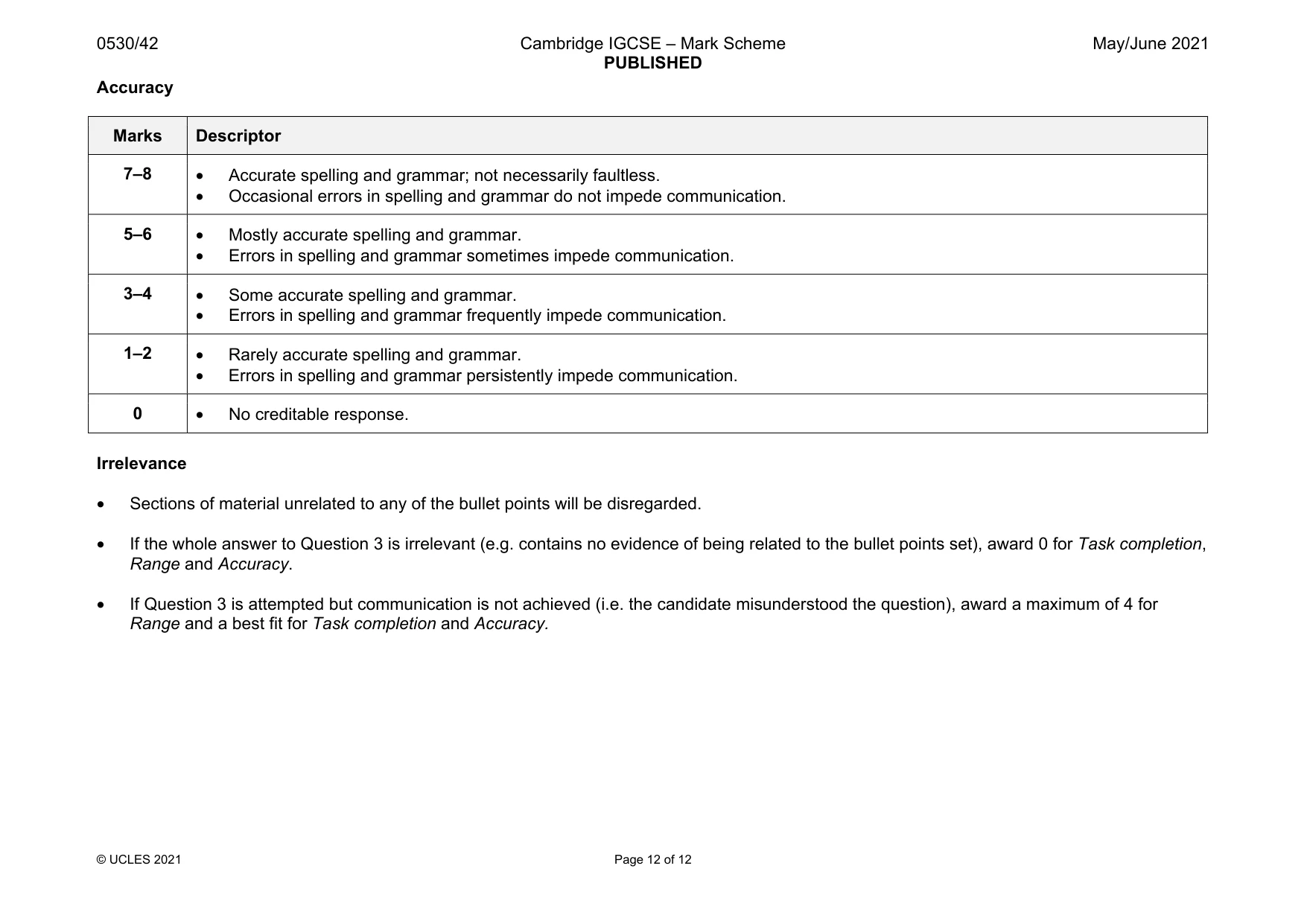 0530/42

Cambridge IGCSE – Mark Scheme
PUBLISHED

May/June 2021

Accuracy

| Marks | Descriptor |
|---|---|
| 7–8 | • Accurate spelling and grammar; not necessarily faultless. • Occasional errors in spelling and grammar do not impede communication. |
| 5–6 | • Mostly accurate spelling and grammar. • Errors in spelling and grammar sometimes impede communication. |
| 3–4 | • Some accurate spelling and grammar. • Errors in spelling and grammar frequently impede communication. |
| 1–2 | • Rarely accurate spelling and grammar. • Errors in spelling and grammar persistently impede communication. |
| 0 | • No creditable response. |

Irrelevance

• Sections of material unrelated to any of the bullet points will be disregarded.

• If the whole answer to Question 3 is irrelevant (e.g. contains no evidence of being related to the bullet points set), award 0 for Task completion, Range and Accuracy.

• If Question 3 is attempted but communication is not achieved (i.e. the candidate misunderstood the question), award a maximum of 4 for Range and a best fit for Task completion and Accuracy.

© UCLES 2021

Page 12 of 12